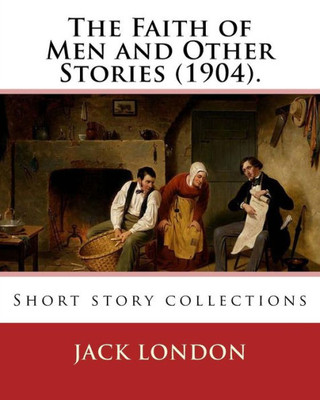 The Faith of Men and Other Stories (1904).

Short story collections

JACK LONDON